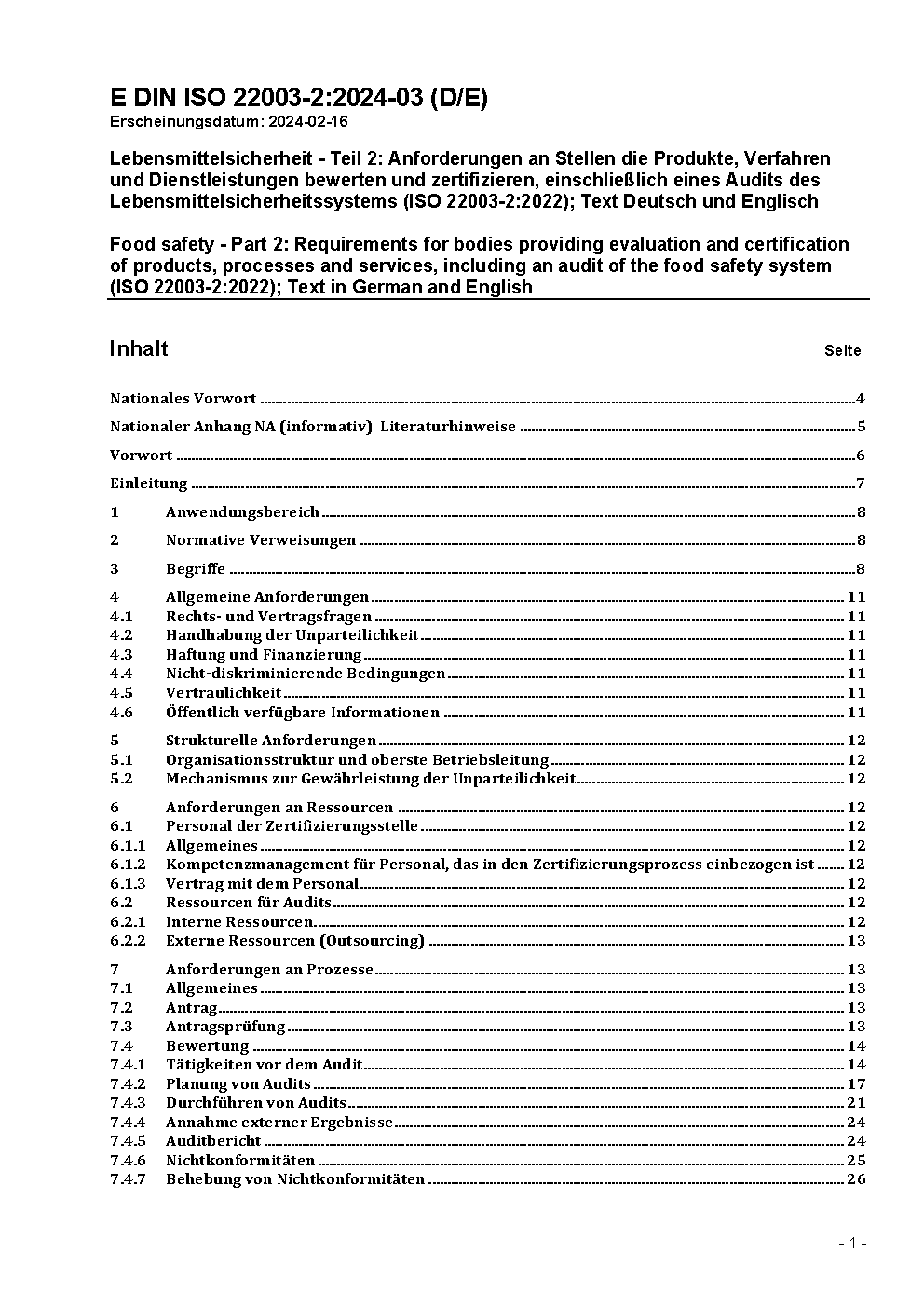 E DIN ISO 22003-2:2024-03 (D/E)
Erscheinungsdatum: 2024-02-16

Lebensmittelsicherheit - Teil 2: Anforderungen an Stellen die Produkte, Verfahren und Dienstleistungen bewerten und zertifizieren, einschließlich eines Audits des Lebensmittelsicherheitssystems (ISO 22003-2:2022); Text Deutsch und Englisch

Food safety - Part 2: Requirements for bodies providing evaluation and certification of products, processes and services, including an audit of the food safety system (ISO 22003-2:2022); Text in German and English

Inhalt Seite

Nationales Vorwort 4
Nationaler Anhang NA (informativ) Literaturhinweise 5
Vorwort 6
Einleitung 7
1 Anwendungsbereich 8
2 Normative Verweisungen 8
3 Begriffe 8
4 Allgemeine Anforderungen 11
4.1 Rechts- und Vertragsfragen 11
4.2 Handhabung der Unparteilichkeit 11
4.3 Haftung und Finanzierung 11
4.4 Nicht-diskriminierende Bedingungen 11
4.5 Vertraulichkeit 11
4.6 Öffentlich verfügbare Informationen 11
5 Strukturelle Anforderungen 12
5.1 Organisationsstruktur und oberste Betriebsleitung 12
5.2 Mechanismus zur Gewährleistung der Unparteilichkeit 12
6 Anforderungen an Ressourcen 12
6.1 Personal der Zertifizierungsstelle 12
6.1.1 Allgemeines 12
6.1.2 Kompetenzmanagement für Personal, das in den Zertifizierungsprozess einbezogen ist 12
6.1.3 Vertrag mit dem Personal 12
6.2 Ressourcen für Audits 12
6.2.1 Interne Ressourcen 12
6.2.2 Externe Ressourcen (Outsourcing) 13
7 Anforderungen an Prozesse 13
7.1 Allgemeines 13
7.2 Antrag 13
7.3 Antragsprüfung 13
7.4 Bewertung 14
7.4.1 Tätigkeiten vor dem Audit 14
7.4.2 Planung von Audits 17
7.4.3 Durchführen von Audits 21
7.4.4 Annahme externer Ergebnisse 24
7.4.5 Auditbericht 24
7.4.6 Nichtkonformitäten 25
7.4.7 Behebung von Nichtkonformitäten 26

- 1 -